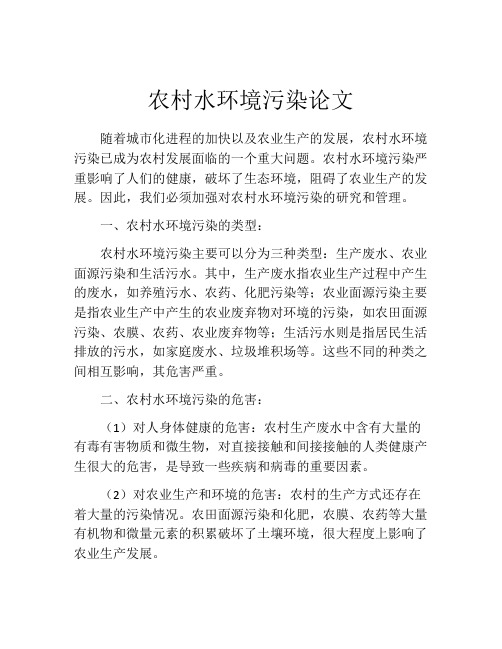 农村水环境污染论文

随着城市化进程的加快以及农业生产的发展，农村水环境污染已成为农村发展面临的一个重大问题。农村水环境污染严重影响了人们的健康，破坏了生态环境，阻碍了农业生产的发展。因此，我们必须加强对农村水环境污染的研究和管理。

一、农村水环境污染的类型：

农村水环境污染主要可以分为三种类型：生产废水、农业面源污染和生活污水。其中，生产废水指农业生产过程中产生的废水，如养殖污水、农药、化肥污染等；农业面源污染主要是指农业生产中产生的农业废弃物对环境的污染，如农田面源污染、农膜、农药、农业废弃物等；生活污水则是指居民生活排放的污水，如家庭废水、垃圾堆积场等。这些不同的种类之间相互影响，其危害严重。

二、农村水环境污染的危害：

（1）对人身体健康的危害：农村生产废水中含有大量的有毒有害物质和微生物，对直接接触和间接接触的人类健康产生很大的危害，是导致一些疾病和病毒的重要因素。

（2）对农业生产和环境的危害：农村的生产方式还存在着大量的污染情况。农田面源污染和化肥，农膜、农药等大量有机物和微量元素的积累破坏了土壤环境，很大程度上影响了农业生产发展。